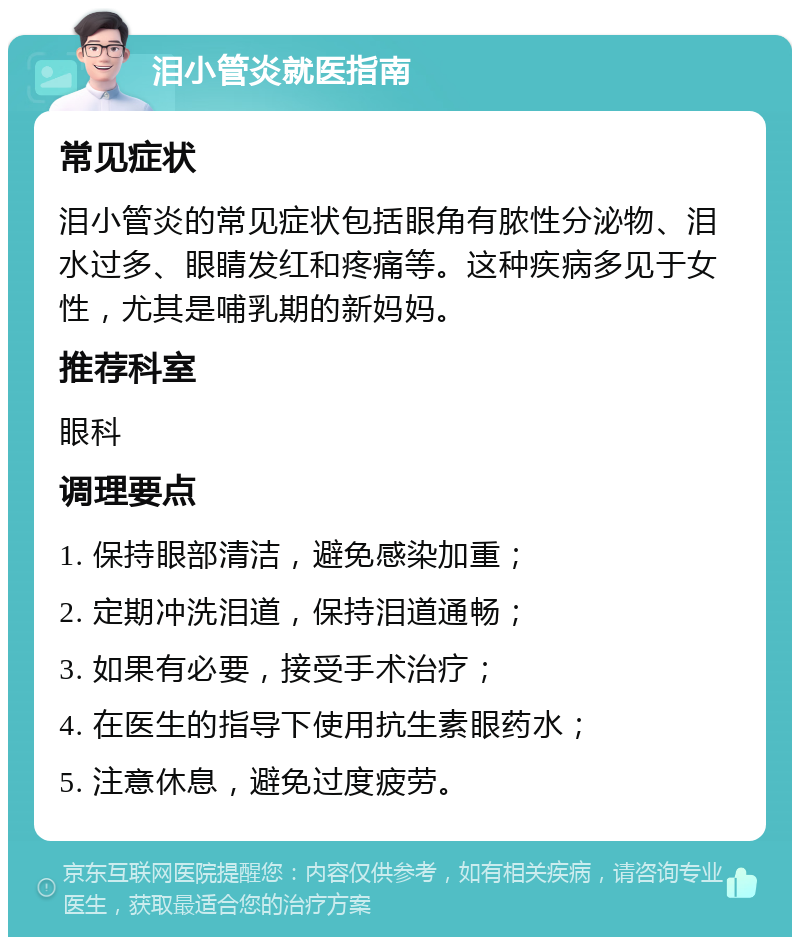 泪小管炎就医指南

常见症状

泪小管炎的常见症状包括眼角有脓性分泌物、泪水过多、眼睛发红和疼痛等。这种疾病多见于女性，尤其是哺乳期的新妈妈。

推荐科室

眼科

调理要点

1. 保持眼部清洁，避免感染加重；

2. 定期冲洗泪道，保持泪道通畅；

3. 如果有必要，接受手术治疗；

4. 在医生的指导下使用抗生素眼药水；

5. 注意休息，避免过度疲劳。

京东互联网医院提醒您：内容仅供参考，如有相关疾病，请咨询专业医生，获取最适合您的治疗方案